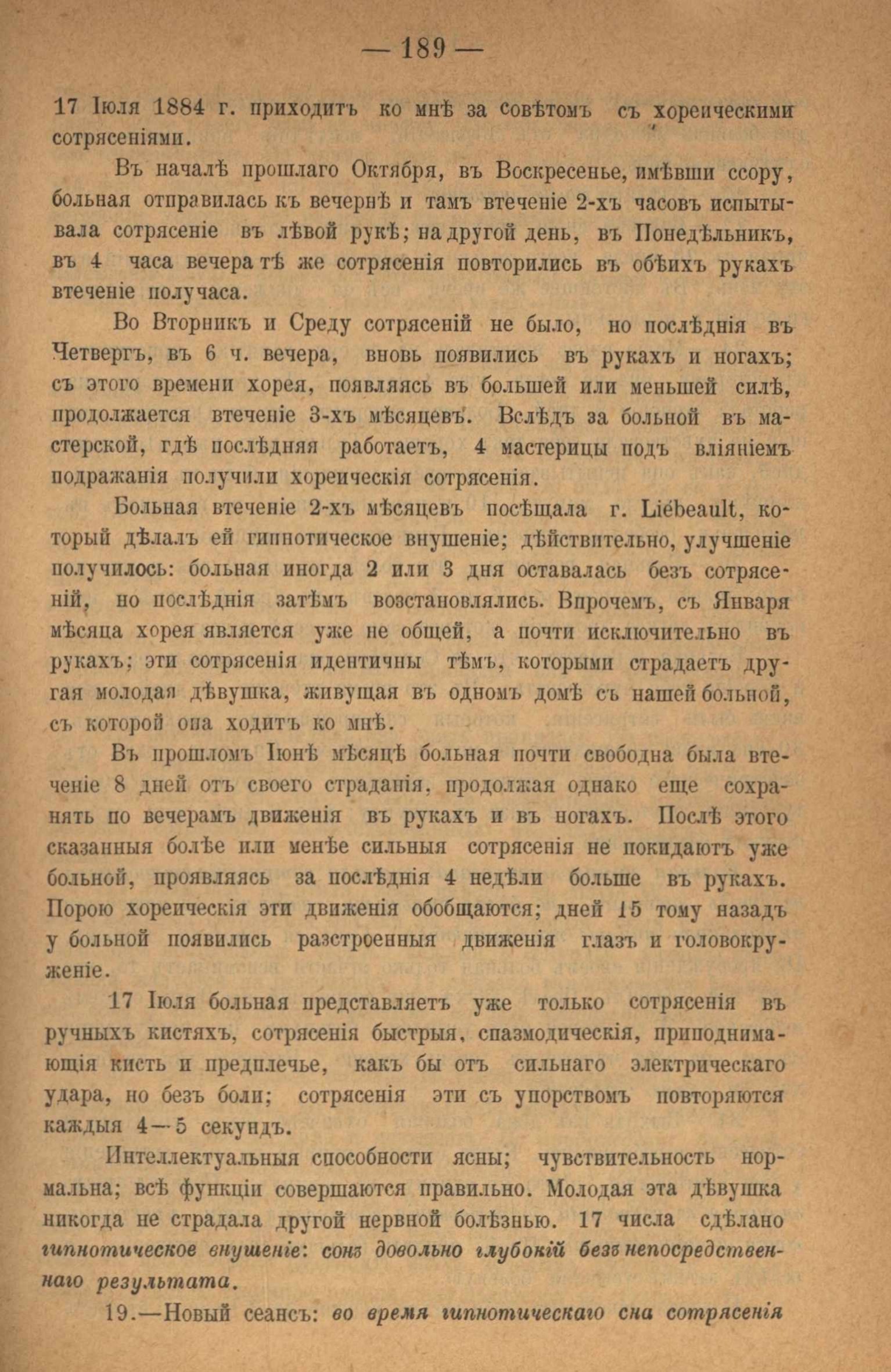 — 189 —

17 Іюля 1884 г. приходитъ ко мнѣ за совѣтомъ съ хореическими сотрясеніями.

Въ началѣ прошлаго Октября, въ Воскресенье, имѣвши ссору, больная отправилась къ вечернѣ и тамъ втеченіе 2-хъ часовъ испытывала сотрясеніе въ лѣвой рукѣ; на другой день, въ Понедѣльникъ, въ 4 часа вечера тѣ же сотрясенія повторились въ обѣихъ рукахъ втеченіе получаса.

Во Вторникъ и Среду сотрясеній не было, но послѣднія въ Четвергъ, въ 6 ч. вечера, вновь появились въ рукахъ и ногахъ; съ этого времени хорея, появляясь въ большей или меньшей силѣ, продолжается втеченіе 3-хъ мѣсяцевъ. Вслѣдъ за больной въ мастерской, гдѣ послѣдняя работаетъ, 4 мастерицы подъ вліяніемъ подражанія получили хореическія сотрясенія.

Больная втеченіе 2-хъ мѣсяцевъ посѣщала г. Liébeault, который дѣлалъ ей гипнотическое внушеніе; дѣйствительно, улучшеніе получилось: больная иногда 2 или 3 дня оставалась безъ сотрясеній, но послѣднія затѣмъ возстановлялись. Впрочемъ, съ Января мѣсяца хорея является уже не общей, а почти исключительно въ рукахъ; эти сотрясенія идентичны тѣмъ, которыми страдаетъ другая молодая дѣвушка, живущая въ одномъ домѣ съ нашей больной, съ которой она ходитъ ко мнѣ.

Въ прошломъ Іюнѣ мѣсяцѣ больная почти свободна была втеченіе 8 дней отъ своего страданія, продолжая однако еще сохранять по вечерамъ движенія въ рукахъ и въ ногахъ. Послѣ этого сказанныя болѣе или менѣе сильныя сотрясенія не покидаютъ уже больной, проявляясь за послѣднія 4 недѣли больше въ рукахъ. Порою хореическія эти движенія обобщаются; дней 15 тому назадъ у больной появились разстроенныя движенія глазъ и головокруженіе.

17 Іюля больная представляетъ уже только сотрясенія въ ручныхъ кистяхъ, сотрясенія быстрыя, спазмодическія, приподнимающія кисть и предплечье, какъ бы отъ сильнаго электрическаго удара, но безъ боли; сотрясенія эти съ упорствомъ повторяются каждыя 4—5 секундъ.

Интеллектуальныя способности ясны; чувствительность нормальна; всѣ функціи совершаются правильно. Молодая эта дѣвушка никогда не страдала другой нервной болѣзнью. 17 числа сдѣлано гипнотическое внушеніе: сонъ довольно глубокій безъ непосредственнаго результата.

19.—Новый сеансъ: во время гипнотическаго сна сотрясенія